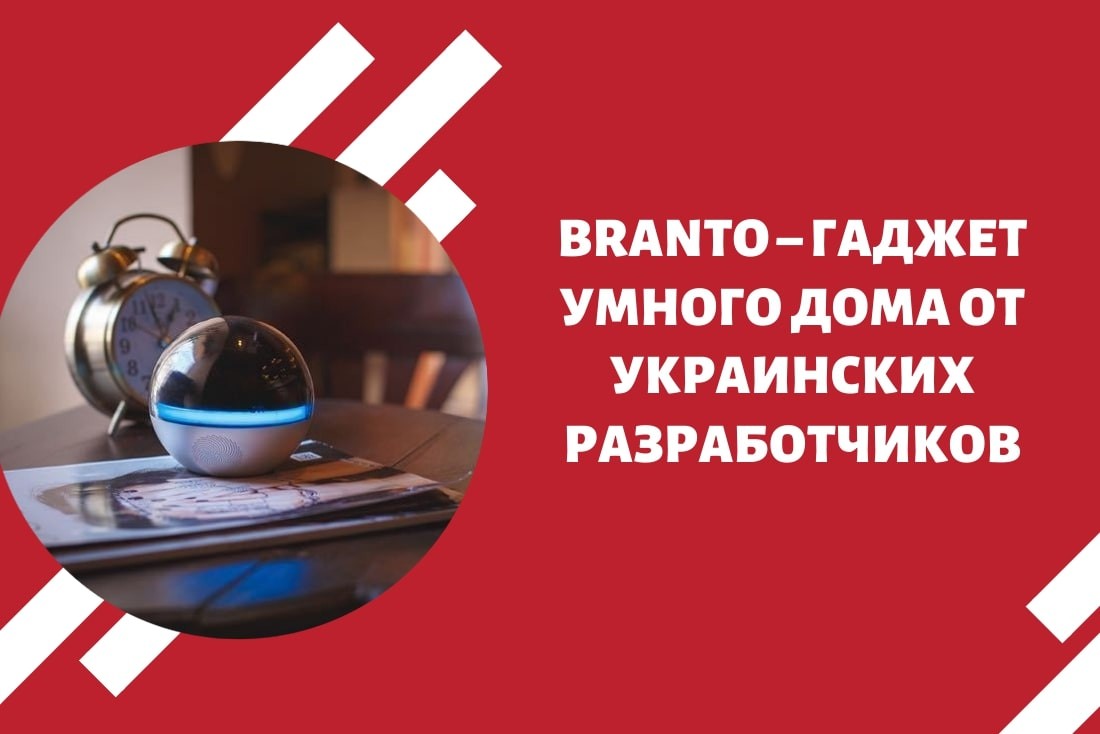 BRANTO – ГАДЖЕТ УМНОГО ДОМА ОТ УКРАИНСКИХ РАЗРАБОТЧИКОВ